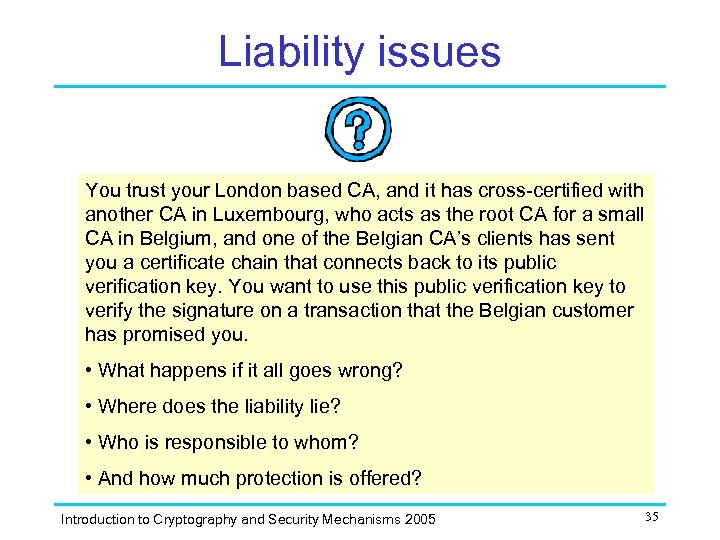 Liability issues

?

You trust your London based CA, and it has cross-certified with another CA in Luxembourg, who acts as the root CA for a small CA in Belgium, and one of the Belgian CA's clients has sent you a certificate chain that connects back to its public verification key. You want to use this public verification key to verify the signature on a transaction that the Belgian customer has promised you.

• What happens if it all goes wrong?

• Where does the liability lie?

• Who is responsible to whom?

• And how much protection is offered?

Introduction to Cryptography and Security Mechanisms 2005

35